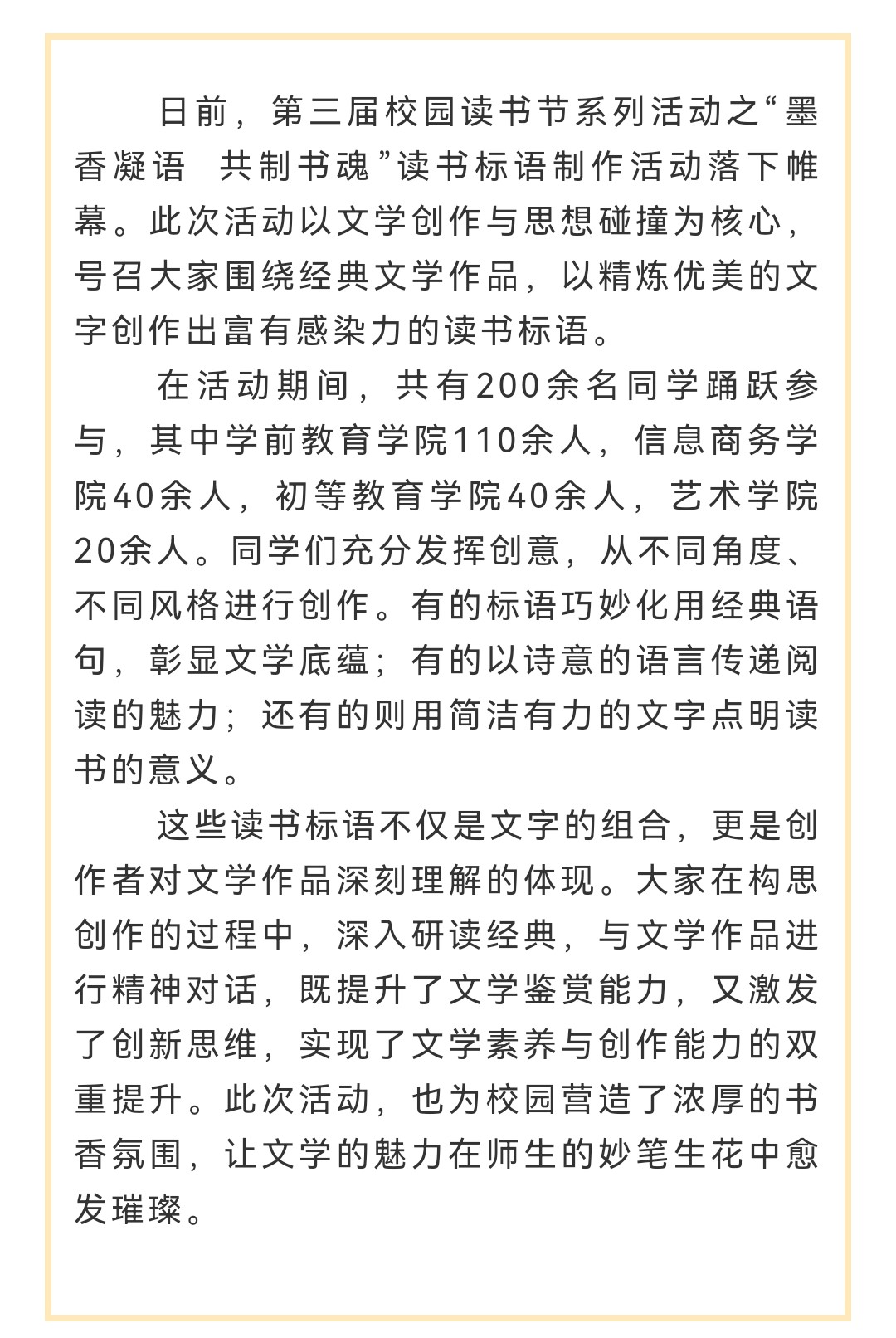 日前，第三届校园读书节系列活动之“墨香凝语　共制书魂”读书标语制作活动落下帷幕。此次活动以文学创作与思想碰撞为核心，号召大家围绕经典文学作品，以精炼优美的文字创作出富有感染力的读书标语。

在活动期间，共有200余名同学踊跃参与，其中学前教育学院110余人，信息商务学院40余人，初等教育学院40余人，艺术学院20余人。同学们充分发挥创意，从不同角度、不同风格进行创作。有的标语巧妙化用经典语句，彰显文学底蕴；有的以诗意的语言传递阅读的魅力；还有的则用简洁有力的文字点明读书的意义。

这些读书标语不仅是文字的组合，更是创作者对文学作品深刻理解的体现。大家在构思创作的过程中，深入研读经典，与文学作品进行精神对话，既提升了文学鉴赏能力，又激发了创新思维，实现了文学素养与创作能力的双重提升。此次活动，也为校园营造了浓厚的书香氛围，让文学的魅力在师生的妙笔生花中愈发璀璨。